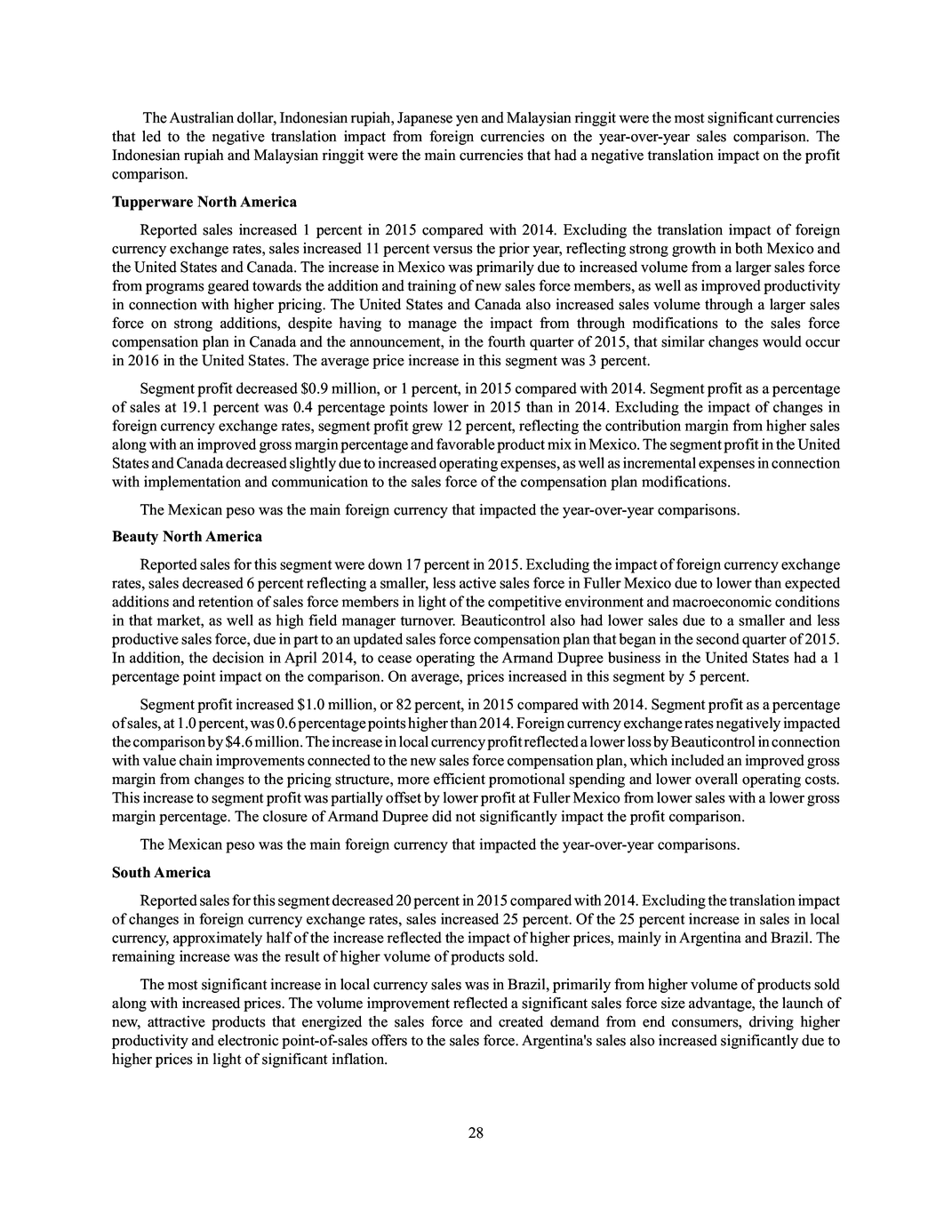 The Australian dollar, Indonesian rupiah, Japanese yen and Malaysian ringgit were the most significant currencies that led to the negative translation impact from foreign currencies on the year-over-year sales comparison. The Indonesian rupiah and Malaysian ringgit were the main currencies that had a negative translation impact on the profit comparison.

Tupperware North America

Reported sales increased 1 percent in 2015 compared with 2014. Excluding the translation impact of foreign currency exchange rates, sales increased 11 percent versus the prior year, reflecting strong growth in both Mexico and the United States and Canada. The increase in Mexico was primarily due to increased volume from a larger sales force from programs geared towards the addition and training of new sales force members, as well as improved productivity in connection with higher pricing. The United States and Canada also increased sales volume through a larger sales force on strong additions, despite having to manage the impact from through modifications to the sales force compensation plan in Canada and the announcement, in the fourth quarter of 2015, that similar changes would occur in 2016 in the United States. The average price increase in this segment was 3 percent.

Segment profit decreased $0.9 million, or 1 percent, in 2015 compared with 2014. Segment profit as a percentage of sales at 19.1 percent was 0.4 percentage points lower in 2015 than in 2014. Excluding the impact of changes in foreign currency exchange rates, segment profit grew 12 percent, reflecting the contribution margin from higher sales along with an improved gross margin percentage and favorable product mix in Mexico. The segment profit in the United States and Canada decreased slightly due to increased operating expenses, as well as incremental expenses in connection with implementation and communication to the sales force of the compensation plan modifications.

The Mexican peso was the main foreign currency that impacted the year-over-year comparisons.

Beauty North America

Reported sales for this segment were down 17 percent in 2015. Excluding the impact of foreign currency exchange rates, sales decreased 6 percent reflecting a smaller, less active sales force in Fuller Mexico due to lower than expected additions and retention of sales force members in light of the competitive environment and macroeconomic conditions in that market, as well as high field manager turnover. Beauticontrol also had lower sales due to a smaller and less productive sales force, due in part to an updated sales force compensation plan that began in the second quarter of 2015. In addition, the decision in April 2014, to cease operating the Armand Dupree business in the United States had a 1 percentage point impact on the comparison. On average, prices increased in this segment by 5 percent.

Segment profit increased $1.0 million, or 82 percent, in 2015 compared with 2014. Segment profit as a percentage of sales, at 1.0 percent, was 0.6 percentage points higher than 2014. Foreign currency exchange rates negatively impacted the comparison by $4.6 million. The increase in local currency profit reflected a lower loss by Beauticontrol in connection with value chain improvements connected to the new sales force compensation plan, which included an improved gross margin from changes to the pricing structure, more efficient promotional spending and lower overall operating costs. This increase to segment profit was partially offset by lower profit at Fuller Mexico from lower sales with a lower gross margin percentage. The closure of Armand Dupree did not significantly impact the profit comparison.

The Mexican peso was the main foreign currency that impacted the year-over-year comparisons.

South America

Reported sales for this segment decreased 20 percent in 2015 compared with 2014. Excluding the translation impact of changes in foreign currency exchange rates, sales increased 25 percent. Of the 25 percent increase in sales in local currency, approximately half of the increase reflected the impact of higher prices, mainly in Argentina and Brazil. The remaining increase was the result of higher volume of products sold.

The most significant increase in local currency sales was in Brazil, primarily from higher volume of products sold along with increased prices. The volume improvement reflected a significant sales force size advantage, the launch of new, attractive products that energized the sales force and created demand from end consumers, driving higher productivity and electronic point-of-sales offers to the sales force. Argentina's sales also increased significantly due to higher prices in light of significant inflation.

28